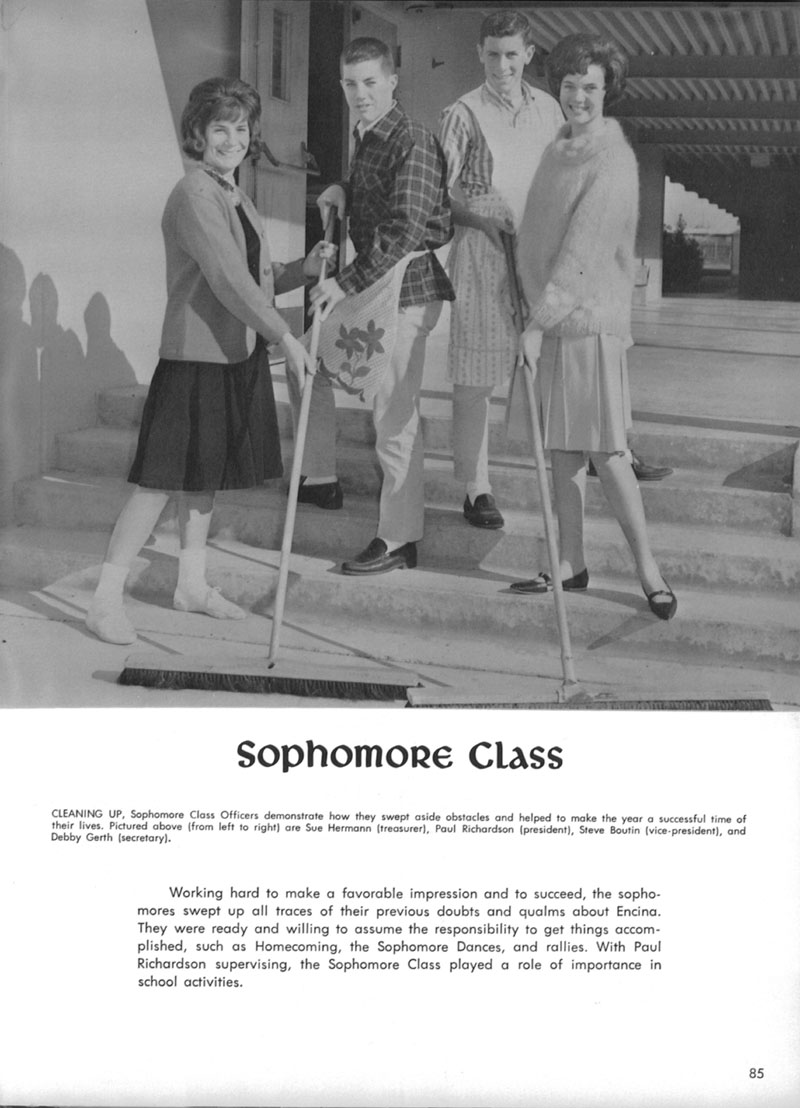 Sophomore Class

CLEANING UP, Sophomore Class Officers demonstrate how they swept aside obstacles and helped to make the year a successful time of their lives. Pictured above (from left to right) are Sue Hermann (treasurer), Paul Richardson (president), Steve Boutin (vice-president), and Debby Gerth (secretary).

Working hard to make a favorable impression and to succeed, the sophomores swept up all traces of their previous doubts and qualms about Encina. They were ready and willing to assume the responsibility to get things accomplished, such as Homecoming, the Sophomore Dances, and rallies. With Paul Richardson supervising, the Sophomore Class played a role of importance in school activities.

85